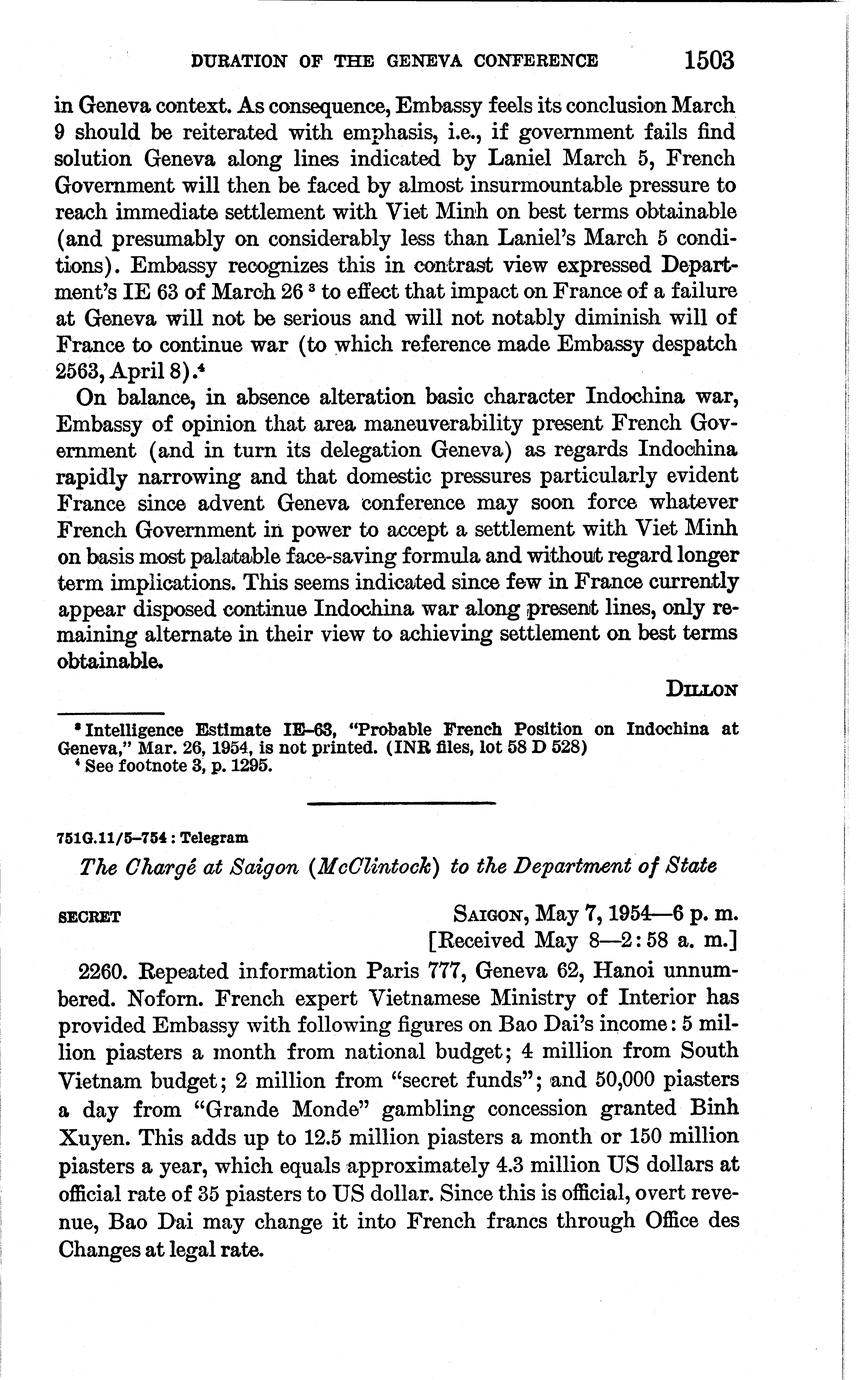 DURATION OF THE GENEVA CONFERENCE 1503

in Geneva context. As consequence, Embassy feels its conclusion March 9 should be reiterated with emphasis, i.e., if government fails find solution Geneva along lines indicated by Laniel March 5, French Government will then be faced by almost insurmountable pressure to reach immediate settlement with Viet Minh on best terms obtainable (and presumably on considerably less than Laniel's March 5 conditions). Embassy recognizes this in contrast view expressed Department's IE 63 of March 26 $^3$ to effect that impact on France of a failure at Geneva will not be serious and will not notably diminish will of France to continue war (to which reference made Embassy despatch 2563, April 8).$^4$

On balance, in absence alteration basic character Indochina war, Embassy of opinion that area maneuverability present French Government (and in turn its delegation Geneva) as regards Indochina rapidly narrowing and that domestic pressures particularly evident France since advent Geneva conference may soon force whatever French Government in power to accept a settlement with Viet Minh on basis most palatable face-saving formula and without regard longer term implications. This seems indicated since few in France currently appear disposed continue Indochina war along present lines, only remaining alternate in their view to achieving settlement on best terms obtainable.

DILLON

$^3$ Intelligence Estimate IE-63, "Probable French Position on Indochina at Geneva," Mar. 26, 1954, is not printed. (INR files, lot 58 D 528)
$^4$ See footnote 3, p. 1295.

751G.11/5-754 : Telegram

The Chargé at Saigon (McClintock) to the Department of State

SECRET

SAIGON, May 7, 1954—6 p. m.
[Received May 8—2:58 a. m.]

2260. Repeated information Paris 777, Geneva 62, Hanoi unnumbered. Noforn. French expert Vietnamese Ministry of Interior has provided Embassy with following figures on Bao Dai's income: 5 million piasters a month from national budget; 4 million from South Vietnam budget; 2 million from "secret funds"; and 50,000 piasters a day from "Grande Monde" gambling concession granted Binh Xuyen. This adds up to 12.5 million piasters a month or 150 million piasters a year, which equals approximately 4.3 million US dollars at official rate of 35 piasters to US dollar. Since this is official, overt revenue, Bao Dai may change it into French francs through Office des Changes at legal rate.